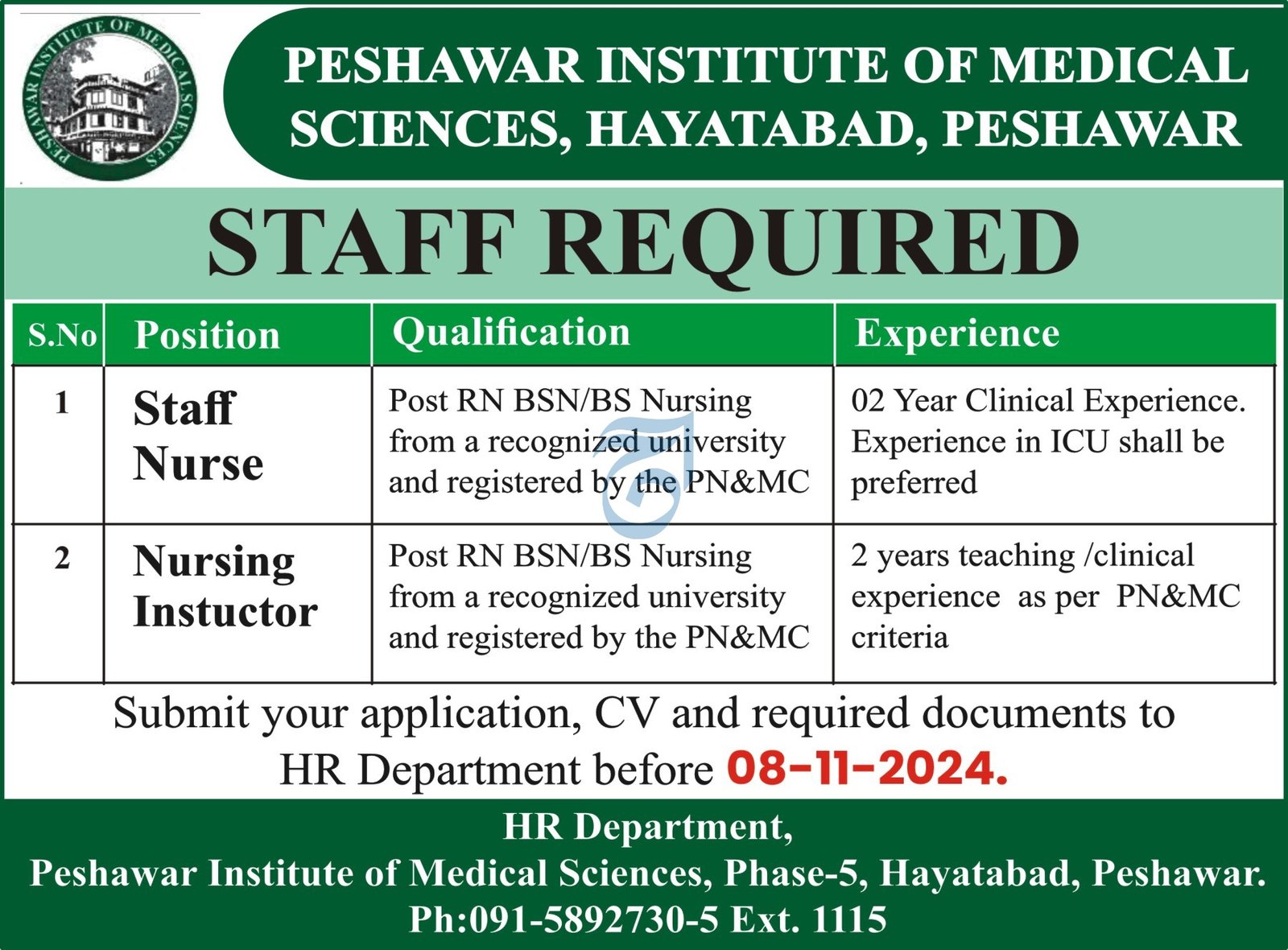 PESHAWAR INSTITUTE OF MEDICAL SCIENCES

PESHAWAR INSTITUTE OF MEDICAL SCIENCES, HAYATABAD, PESHAWAR

STAFF REQUIRED

| S.No | Position | Qualification | Experience |
|---|---|---|---|
| 1 | Staff Nurse | Post RN BSN/BS Nursing from a recognized university and registered by the PN&MC | 02 Year Clinical Experience. Experience in ICU shall be preferred |
| 2 | Nursing Instuctor | Post RN BSN/BS Nursing from a recognized university and registered by the PN&MC | 2 years teaching /clinical experience as per PN&MC criteria |

Submit your application, CV and required documents to HR Department before 08-11-2024.

HR Department,
Peshawar Institute of Medical Sciences, Phase-5, Hayatabad, Peshawar.
Ph:091-5892730-5 Ext. 1115